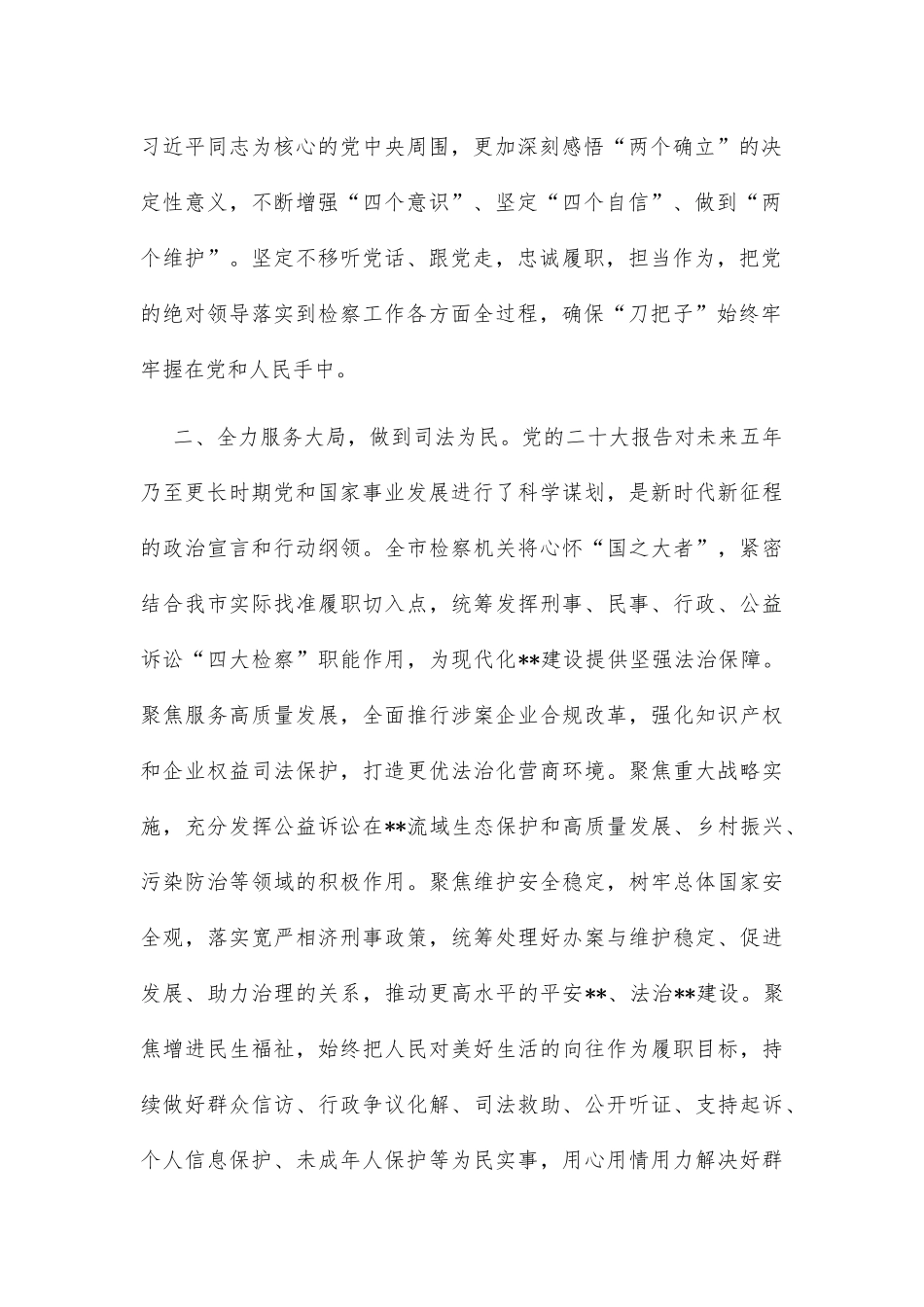 习近平同志为核心的党中央周围，更加深刻感悟“两个确立”的决定性意义，不断增强“四个意识”、坚定“四个自信”、做到“两个维护”。坚定不移听党话、跟党走，忠诚履职，担当作为，把党的绝对领导落实到检察工作各方面全过程，确保“刀把子”始终牢牢握在党和人民手中。

二、全力服务大局，做到司法为民。党的二十大报告对未来五年乃至更长时期党和国家事业发展进行了科学谋划，是新时代新征程的政治宣言和行动纲领。全市检察机关将心怀“国之大者”，紧密结合我市实际找准履职切入点，统筹发挥刑事、民事、行政、公益诉讼“四大检察”职能作用，为现代化**建设提供坚强法治保障。聚焦服务高质量发展，全面推行涉案企业合规改革，强化知识产权和企业权益司法保护，打造更优法治化营商环境。聚焦重大战略实施，充分发挥公益诉讼在**流域生态保护和高质量发展、乡村振兴、污染防治等领域的积极作用。聚焦维护安全稳定，树牢总体国家安全观，落实宽严相济刑事政策，统筹处理好办案与维护稳定、促进发展、助力治理的关系，推动更高水平的平安**、法治**建设。聚焦增进民生福祉，始终把人民对美好生活的向往作为履职目标，持续做好群众信访、行政争议化解、司法救助、公开听证、支持起诉、个人信息保护、未成年人保护等为民实事，用心用情用力解决好群